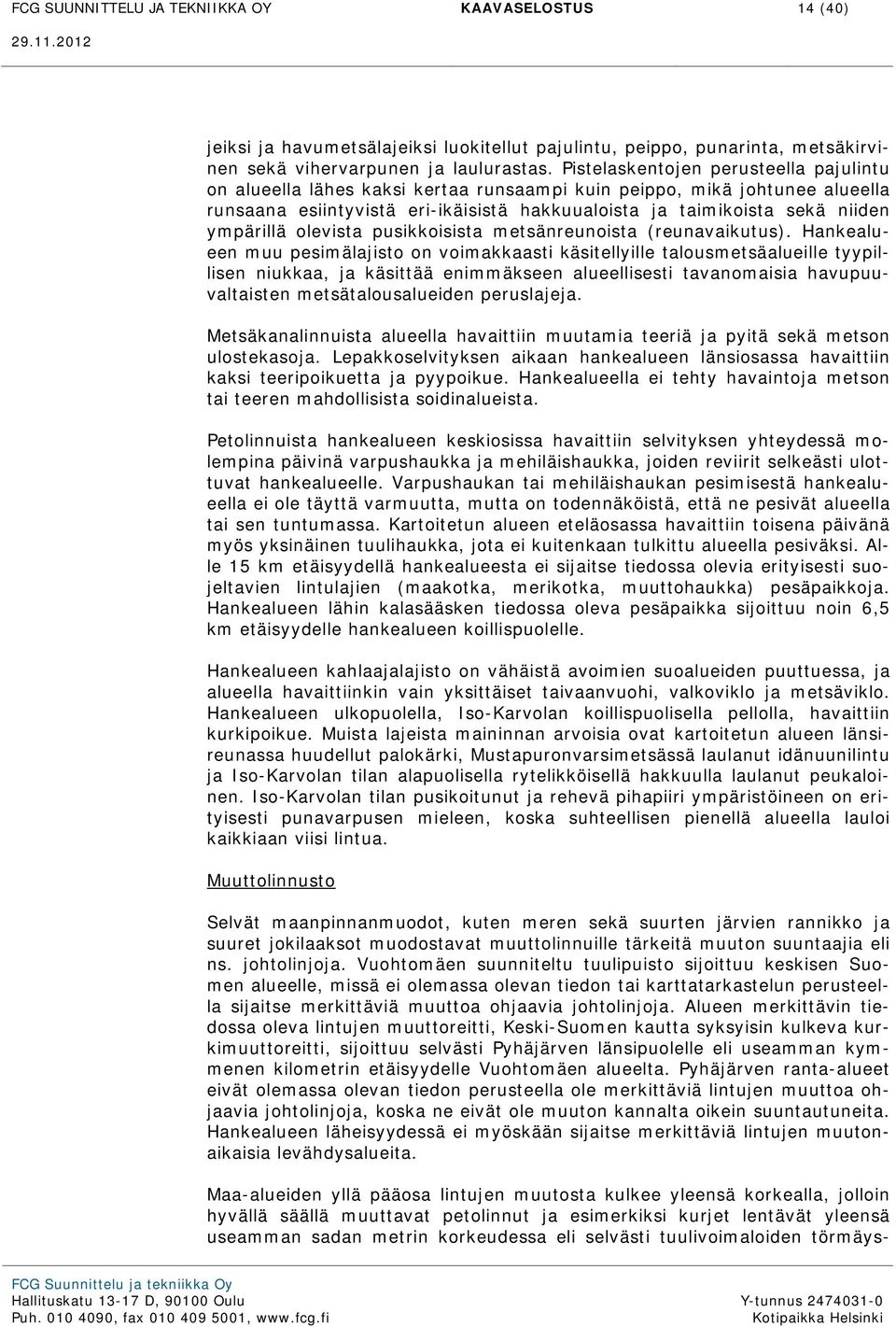 FCG SUUNNITTELU JA TEKNIIKKA OY KAAVASELOSTUS 14 (40)
29.11.2012

jeiksi ja havumetsälajeiksi luokitellut pajulintu, peippo, punarinta, metsäkirvinen sekä vihervarpunen ja laulurastas. Pistelaskentojen perusteella pajulintu on alueella lähes kaksi kertaa runsaampi kuin peippo, mikä johtunee alueella runsaana esiintyvistä eri-ikäisistä hakkuualoista ja taimikoista sekä niiden ympärillä olevista pusikkoisista metsänreunoista (reunavaikutus). Hankealueen muu pesimälajisto on voimakkaasti käsitellyille talousmetsäalueille tyypillisen niukkaa, ja käsittää enimmäkseen alueellisesti tavanomaisia havupuuvaltaisten metsätalousalueiden peruslajeja.

Metsäkanalinnuista alueella havaittiin muutamia teeriä ja pyitä sekä metson ulostekasoja. Lepakkoselvityksen aikaan hankealueen länsiosassa havaittiin kaksi teeripoikuetta ja pyypoikue. Hankealueella ei tehty havaintoja metson tai teeren mahdollisista soidinalueista.

Petolinnuista hankealueen keskiosissa havaittiin selvityksen yhteydessä molempina päivinä varpushaukka ja mehiläishaukka, joiden reviirit selkeästi ulottuvat hankealueelle. Varpushaukan tai mehiläishaukan pesimisestä hankealueella ei ole täyttä varmuutta, mutta on todennäköistä, että ne pesivät alueella tai sen tuntumassa. Kartoitetun alueen eteläosassa havaittiin toisena päivänä myös yksinäinen tuulihaukka, jota ei kuitenkaan tulkittu alueella pesiväksi. Alle 15 km etäisyydellä hankealueesta ei sijaitse tiedossa olevia erityisesti suojeltavien lintulajien (maakotka, merikotka, muuttohaukka) pesäpaikkoja. Hankealueen lähin kalasääsken tiedossa oleva pesäpaikka sijoittuu noin 6,5 km etäisyydelle hankealueen koillispuolelle.

Hankealueen kahlaajalajisto on vähäistä avoimien suoalueiden puuttuessa, ja alueella havaittiinkin vain yksittäiset taivaanvuohi, valkoviklo ja metsäviklo. Hankealueen ulkopuolella, Iso-Karvolan koillispuolisella pellolla, havaittiin kurkipoikue. Muista lajeista maininnan arvoisia ovat kartoitetun alueen länsireunassa huudellut palokärki, Mustapuronvarsimetsässä laulanut idänuunilintu ja Iso-Karvolan tilan alapuolisella rytelikköisellä hakkuulla laulanut peukaloinen. Iso-Karvolan tilan pusikoitunut ja rehevä pihapiiri ympäristöineen on erityisesti punavarpusen mieleen, koska suhteellisen pienellä alueella lauloi kaikkiaan viisi lintua.

Muuttolinnusto

Selvät maanpinnanmuodot, kuten meren sekä suurten järvien rannikko ja suuret jokilaaksot muodostavat muuttolinnuille tärkeitä muuton suuntaajia eli ns. johtolinjoja. Vuohtomäen suunniteltu tuulipuisto sijoittuu keskisen Suomen alueelle, missä ei olemassa olevan tiedon tai karttatarkastelun perusteella sijaitse merkittäviä muuttoa ohjaavia johtolinjoja. Alueen merkittävin tiedossa oleva lintujen muuttoreitti, Keski-Suomen kautta syksyisin kulkeva kurkimuuttoreitti, sijoittuu selvästi Pyhäjärven länsipuolelle eli useamman kymmenen kilometrin etäisyydelle Vuohtomäen alueelta. Pyhäjärven ranta-alueet eivät olemassa olevan tiedon perusteella ole merkittäviä lintujen muuttoa ohjaavia johtolinjoja, koska ne eivät ole muuton kannalta oikein suuntautuneita. Hankealueen läheisyydessä ei myöskään sijaitse merkittäviä lintujen muutonaikaisia levähdysalueita.

Maa-alueiden yllä pääosa lintujen muutosta kulkee yleensä korkealla, jolloin hyvällä säällä muuttavat petolinnut ja esimerkiksi kurjet lentävät yleensä useamman sadan metrin korkeudessa eli selvästi tuulivoimaloiden törmäys-

FCG Suunnittelu ja tekniikka Oy
Hallituskatu 13-17 D, 90100 Oulu Y-tunnus 2474031-0
Puh. 010 4090, fax 010 409 5001, www.fcg.fi Kotipaikka Helsinki